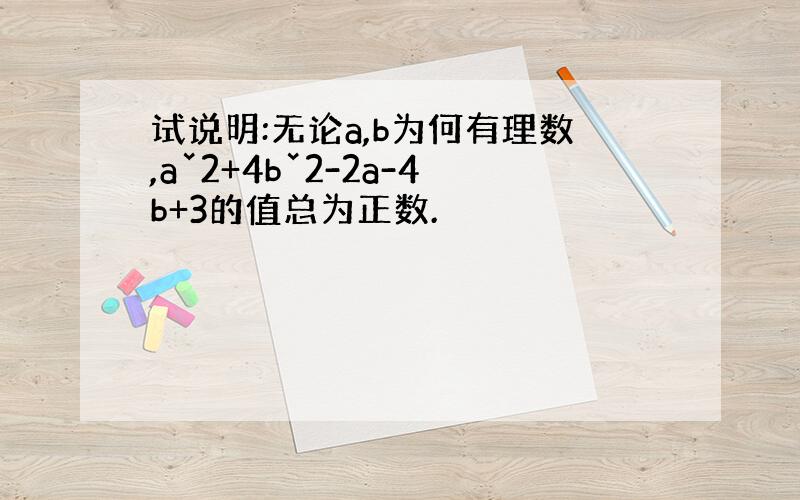 试说明:无论a,b为何有理数,aˇ2+4bˇ2-2a-4b+3的值总为正数.